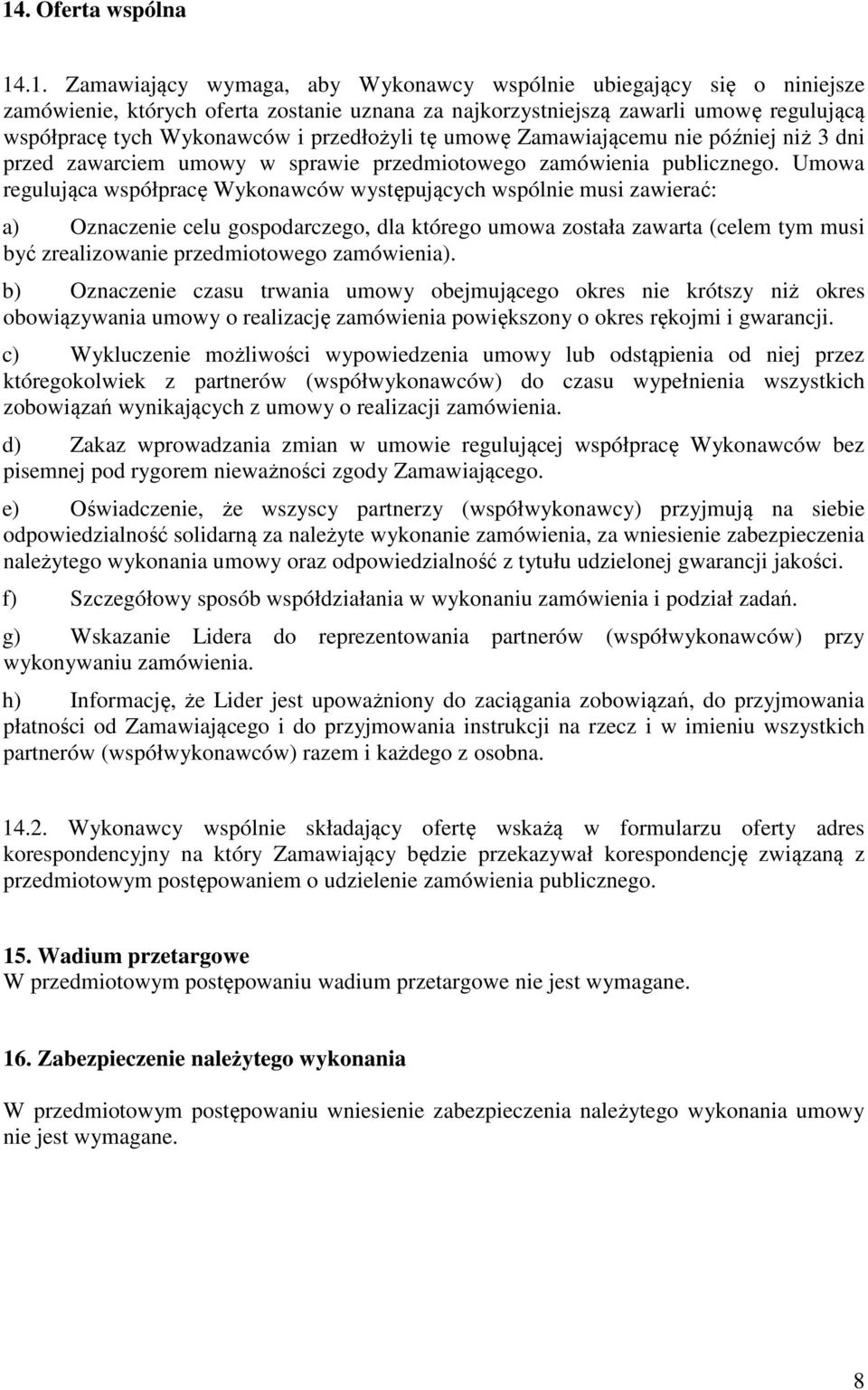 14. Oferta wspólna

14.1. Zamawiający wymaga, aby Wykonawcy wspólnie ubiegający się o niniejsze zamówienie, których oferta zostanie uznana za najkorzystniejszą zawarli umowę regulującą współpracę tych Wykonawców i przedłożyli tę umowę Zamawiającemu nie później niż 3 dni przed zawarciem umowy w sprawie przedmiotowego zamówienia publicznego. Umowa regulująca współpracę Wykonawców występujących wspólnie musi zawierać:

a) Oznaczenie celu gospodarczego, dla którego umowa została zawarta (celem tym musi być zrealizowanie przedmiotowego zamówienia).

b) Oznaczenie czasu trwania umowy obejmującego okres nie krótszy niż okres obowiązywania umowy o realizację zamówienia powiększony o okres rękojmi i gwarancji.

c) Wykluczenie możliwości wypowiedzenia umowy lub odstąpienia od niej przez któregokolwiek z partnerów (współwykonawców) do czasu wypełnienia wszystkich zobowiązań wynikających z umowy o realizacji zamówienia.

d) Zakaz wprowadzania zmian w umowie regulującej współpracę Wykonawców bez pisemnej pod rygorem nieważności zgody Zamawiającego.

e) Oświadczenie, że wszyscy partnerzy (współwykonawcy) przyjmują na siebie odpowiedzialność solidarną za należyte wykonanie zamówienia, za wniesienie zabezpieczenia należytego wykonania umowy oraz odpowiedzialność z tytułu udzielonej gwarancji jakości.

f) Szczegółowy sposób współdziałania w wykonaniu zamówienia i podział zadań.

g) Wskazanie Lidera do reprezentowania partnerów (współwykonawców) przy wykonywaniu zamówienia.

h) Informację, że Lider jest upoważniony do zaciągania zobowiązań, do przyjmowania płatności od Zamawiającego i do przyjmowania instrukcji na rzecz i w imieniu wszystkich partnerów (współwykonawców) razem i każdego z osobna.

14.2. Wykonawcy wspólnie składający ofertę wskażą w formularzu oferty adres korespondencyjny na który Zamawiający będzie przekazywał korespondencję związaną z przedmiotowym postępowaniem o udzielenie zamówienia publicznego.

15. Wadium przetargowe
W przedmiotowym postępowaniu wadium przetargowe nie jest wymagane.

16. Zabezpieczenie należytego wykonania

W przedmiotowym postępowaniu wniesienie zabezpieczenia należytego wykonania umowy nie jest wymagane.

8